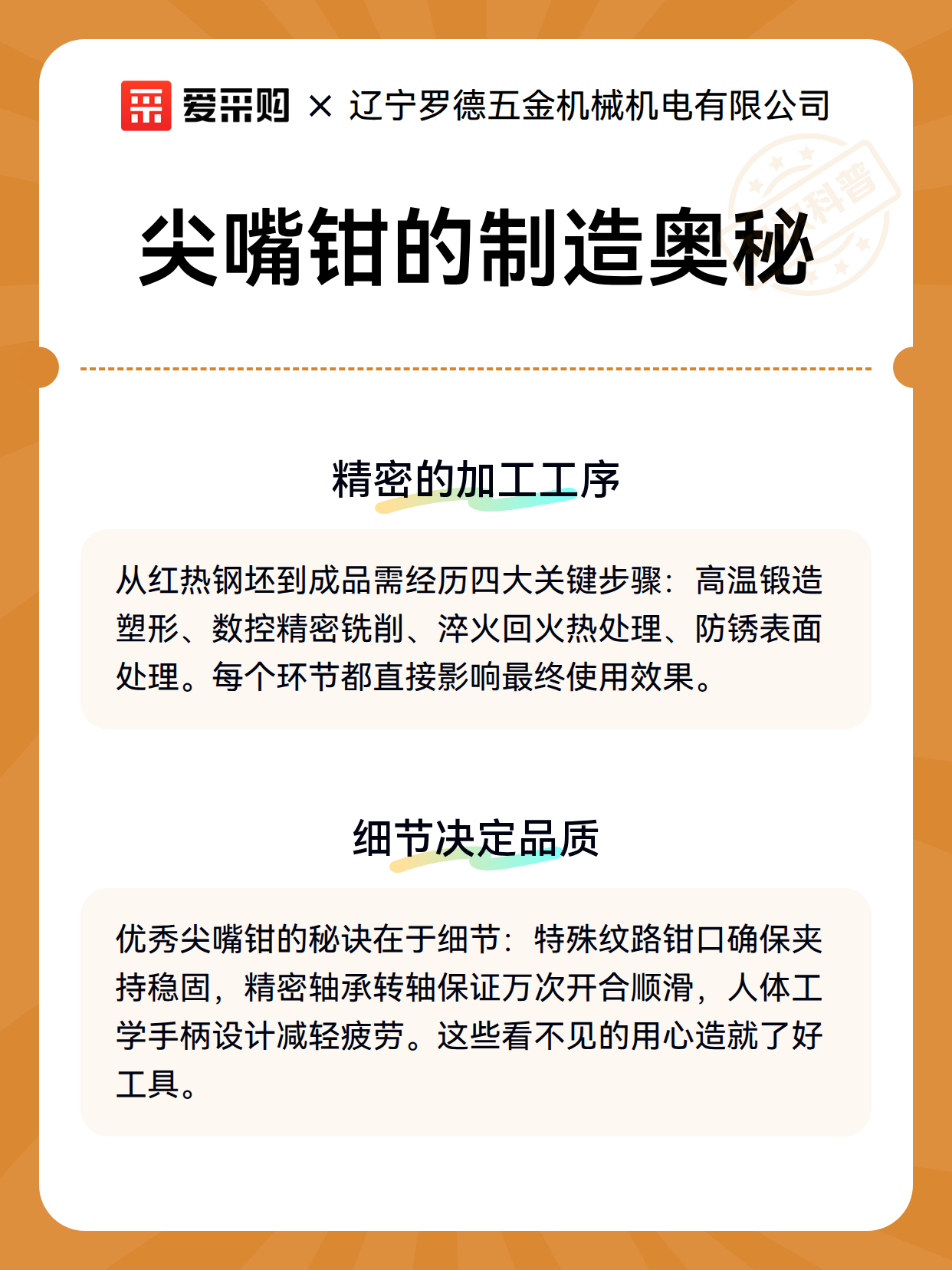 爱采购 × 辽宁罗德五金机械机电有限公司

科普

尖嘴钳的制造奥秘

精密的加工工序

从红热钢坯到成品需经历四大关键步骤：高温锻造塑形、数控精密铣削、淬火回火热处理、防锈表面处理。每个环节都直接影响最终使用效果。

细节决定品质

优秀尖嘴钳的秘诀在于细节：特殊纹路钳口确保夹持稳固，精密轴承转轴保证万次开合顺滑，人体工学手柄设计减轻疲劳。这些看不见的用心造就了好工具。